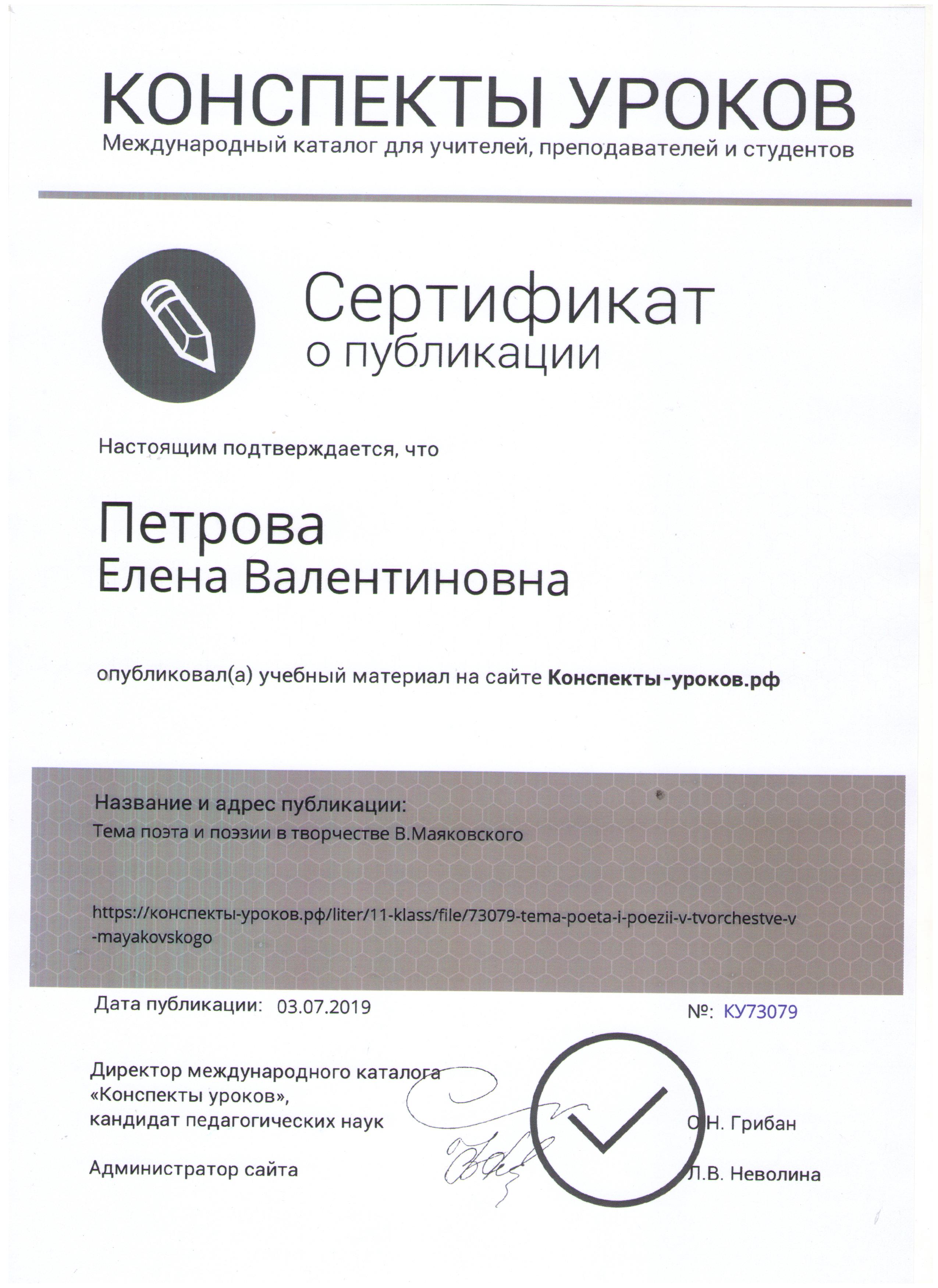 КОНСПЕКТЫ УРОКОВ
Международный каталог для учителей, преподавателей и студентов

Сертификат
о публикации

Настоящим подтверждается, что

Петрова
Елена Валентиновна

опубликовал(а) учебный материал на сайте Конспекты-уроков.рф

Название и адрес публикации:
Тема поэта и поэзии в творчестве В.Маяковского

https://конспекты-уроков.рф/liter/11-klass/file/73079-tema-poeta-i-poezii-v-tvorchestve-v-mayakovskogo

Дата публикации: 03.07.2019

№: КУ73079

Директор международного каталога «Конспекты уроков», кандидат педагогических наук

О.Н. Грибан

Администратор сайта

Л.В. Неволина